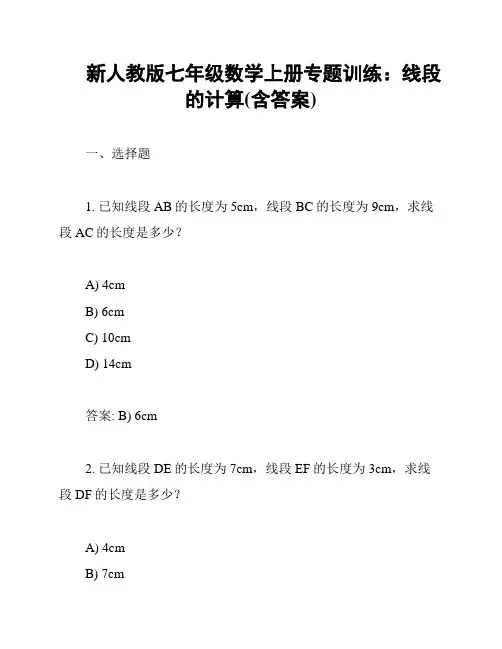 新人教版七年级数学上册专题训练：线段的计算(含答案)

一、选择题

1. 已知线段 AB 的长度为 5cm，线段 BC 的长度为 9cm，求线段 AC 的长度是多少？

A) 4cm
B) 6cm
C) 10cm
D) 14cm

答案: B) 6cm

2. 已知线段 DE 的长度为 7cm，线段 EF 的长度为 3cm，求线段 DF 的长度是多少？

A) 4cm
B) 7cm